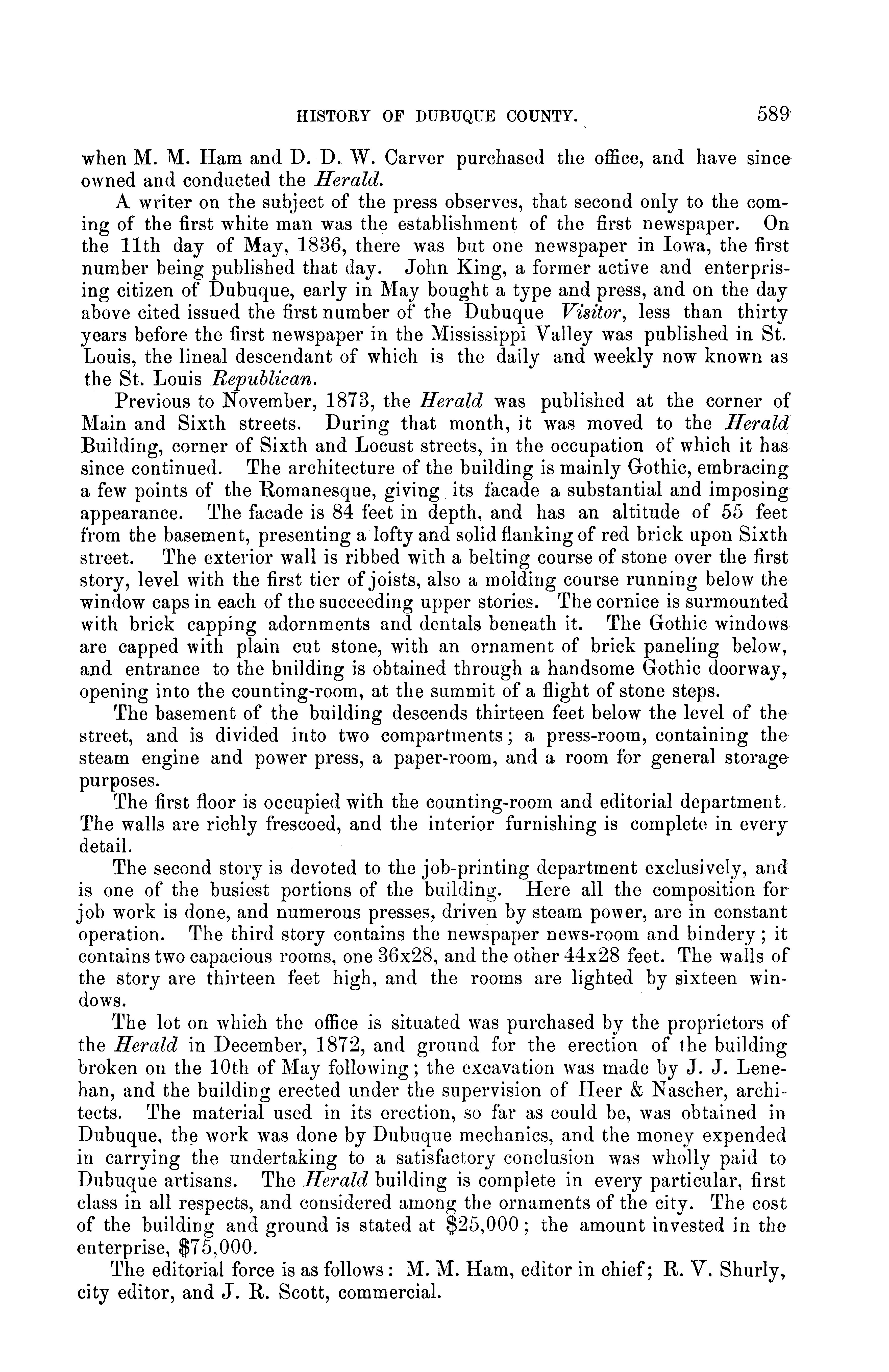 HISTORY OF DUBUQUE COUNTY. 589

when M. M. Ham and D. D. W. Carver purchased the office, and have since owned and conducted the Herald.

A writer on the subject of the press observes, that second only to the coming of the first white man was the establishment of the first newspaper. On the 11th day of May, 1836, there was but one newspaper in Iowa, the first number being published that day. John King, a former active and enterprising citizen of Dubuque, early in May bought a type and press, and on the day above cited issued the first number of the Dubuque Visitor, less than thirty years before the first newspaper in the Mississippi Valley was published in St. Louis, the lineal descendant of which is the daily and weekly now known as the St. Louis Republican.

Previous to November, 1873, the Herald was published at the corner of Main and Sixth streets. During that month, it was moved to the Herald Building, corner of Sixth and Locust streets, in the occupation of which it has since continued. The architecture of the building is mainly Gothic, embracing a few points of the Romanesque, giving its facade a substantial and imposing appearance. The facade is 84 feet in depth, and has an altitude of 55 feet from the basement, presenting a lofty and solid flanking of red brick upon Sixth street. The exterior wall is ribbed with a belting course of stone over the first story, level with the first tier of joists, also a molding course running below the window caps in each of the succeeding upper stories. The cornice is surmounted with brick capping adornments and dentals beneath it. The Gothic windows are capped with plain cut stone, with an ornament of brick paneling below, and entrance to the building is obtained through a handsome Gothic doorway, opening into the counting-room, at the summit of a flight of stone steps.

The basement of the building descends thirteen feet below the level of the street, and is divided into two compartments; a press-room, containing the steam engine and power press, a paper-room, and a room for general storage purposes.

The first floor is occupied with the counting-room and editorial department. The walls are richly frescoed, and the interior furnishing is complete in every detail.

The second story is devoted to the job-printing department exclusively, and is one of the busiest portions of the building. Here all the composition for job work is done, and numerous presses, driven by steam power, are in constant operation. The third story contains the newspaper news-room and bindery; it contains two capacious rooms, one 36x28, and the other 44x28 feet. The walls of the story are thirteen feet high, and the rooms are lighted by sixteen windows.

The lot on which the office is situated was purchased by the proprietors of the Herald in December, 1872, and ground for the erection of the building broken on the 10th of May following; the excavation was made by J. J. Lenehan, and the building erected under the supervision of Heer & Nascher, architects. The material used in its erection, so far as could be, was obtained in Dubuque, the work was done by Dubuque mechanics, and the money expended in carrying the undertaking to a satisfactory conclusion was wholly paid to Dubuque artisans. The Herald building is complete in every particular, first class in all respects, and considered among the ornaments of the city. The cost of the building and ground is stated at $25,000; the amount invested in the enterprise, $75,000.

The editorial force is as follows: M. M. Ham, editor in chief; R. V. Shurly, city editor, and J. R. Scott, commercial.